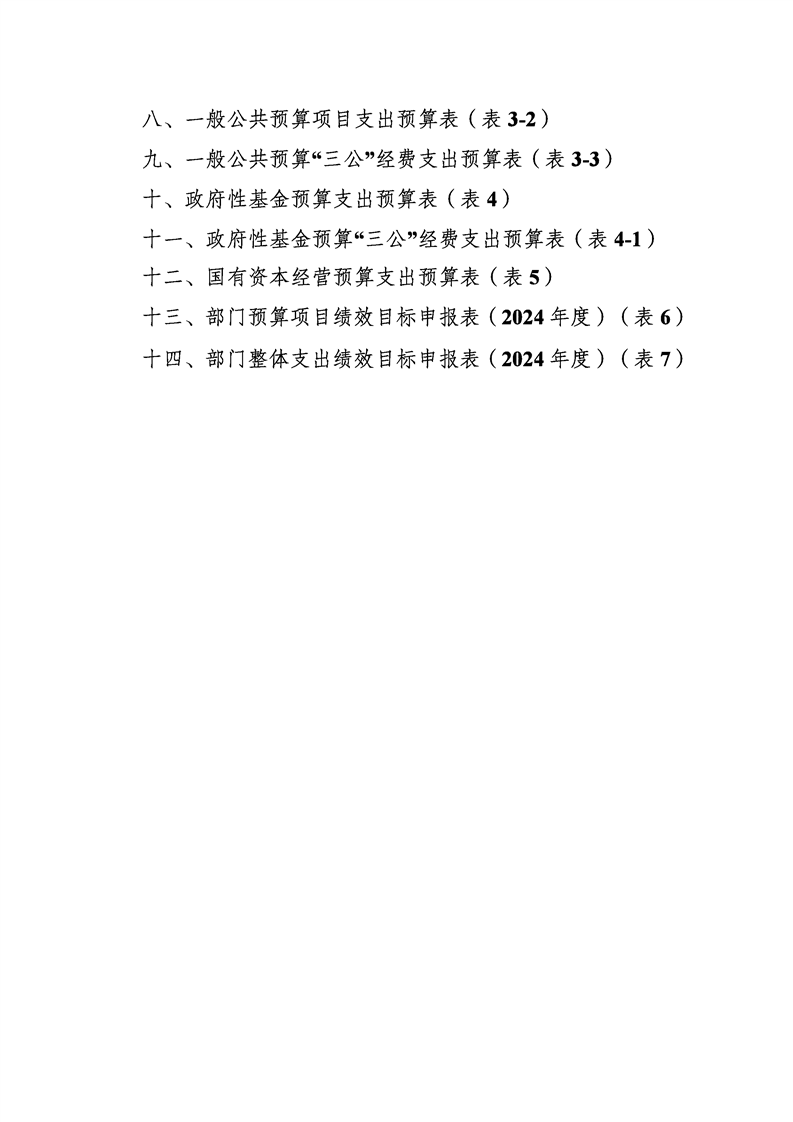 八、一般公共预算项目支出预算表（表 3-2）

九、一般公共预算“三公”经费支出预算表（表 3-3）

十、政府性基金预算支出预算表（表 4）

十一、政府性基金预算“三公”经费支出预算表（表 4-1）

十二、国有资本经营预算支出预算表（表 5）

十三、部门预算项目绩效目标申报表（2024 年度）（表 6）

十四、部门整体支出绩效目标申报表（2024 年度）（表 7）